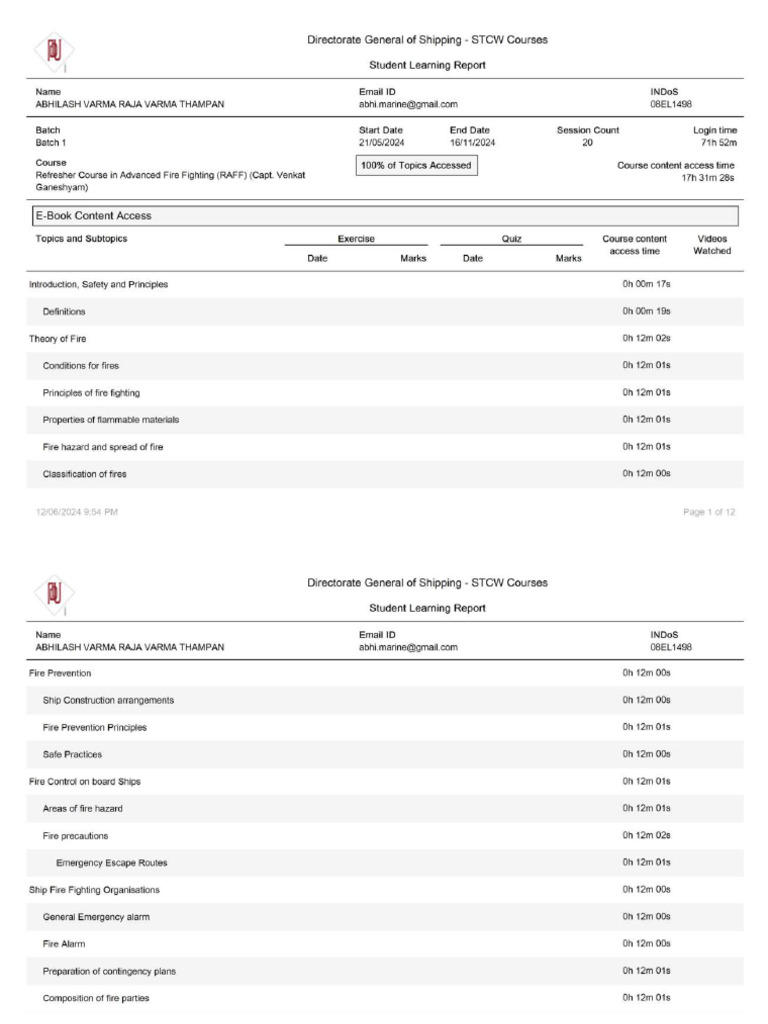 Directorate General of Shipping - STCW Courses

Student Learning Report

Name
ABHILASH VARMA RAJA VARMA THAMPAN

Email ID
abhi.marine@gmail.com

INDoS
08EL1498

Batch
Batch 1

Start Date
21/05/2024

End Date
16/11/2024

Session Count
20

Login time
71h 52m

Course
Refresher Course in Advanced Fire Fighting (RAFF) (Capt. Venkat Ganeshyam)

100% of Topics Accessed

Course content access time
17h 31m 28s

E-Book Content Access

| Topics and Subtopics | Exercise Date | Exercise Marks | Quiz Date | Quiz Marks | Course content access time | Videos Watched |
|---|---|---|---|---|---|---|
| Introduction, Safety and Principles | | | | | 0h 00m 17s | |
| Definitions | | | | | 0h 00m 19s | |
| Theory of Fire | | | | | 0h 12m 02s | |
| Conditions for fires | | | | | 0h 12m 01s | |
| Principles of fire fighting | | | | | 0h 12m 01s | |
| Properties of flammable materials | | | | | 0h 12m 01s | |
| Fire hazard and spread of fire | | | | | 0h 12m 01s | |
| Classification of fires | | | | | 0h 12m 00s | |

12/06/2024 9:54 PM

Page 1 of 12

Directorate General of Shipping - STCW Courses

Student Learning Report

Name
ABHILASH VARMA RAJA VARMA THAMPAN

Email ID
abhi.marine@gmail.com

INDoS
08EL1498

| | |
|---|---|
| Fire Prevention | 0h 12m 00s |
| Ship Construction arrangements | 0h 12m 00s |
| Fire Prevention Principles | 0h 12m 01s |
| Safe Practices | 0h 12m 00s |
| Fire Control on board Ships | 0h 12m 01s |
| Areas of fire hazard | 0h 12m 01s |
| Fire precautions | 0h 12m 02s |
| Emergency Escape Routes | 0h 12m 01s |
| Ship Fire Fighting Organisations | 0h 12m 00s |
| General Emergency alarm | 0h 12m 00s |
| Fire Alarm | 0h 12m 00s |
| Preparation of contingency plans | 0h 12m 01s |
| Composition of fire parties | 0h 12m 01s |